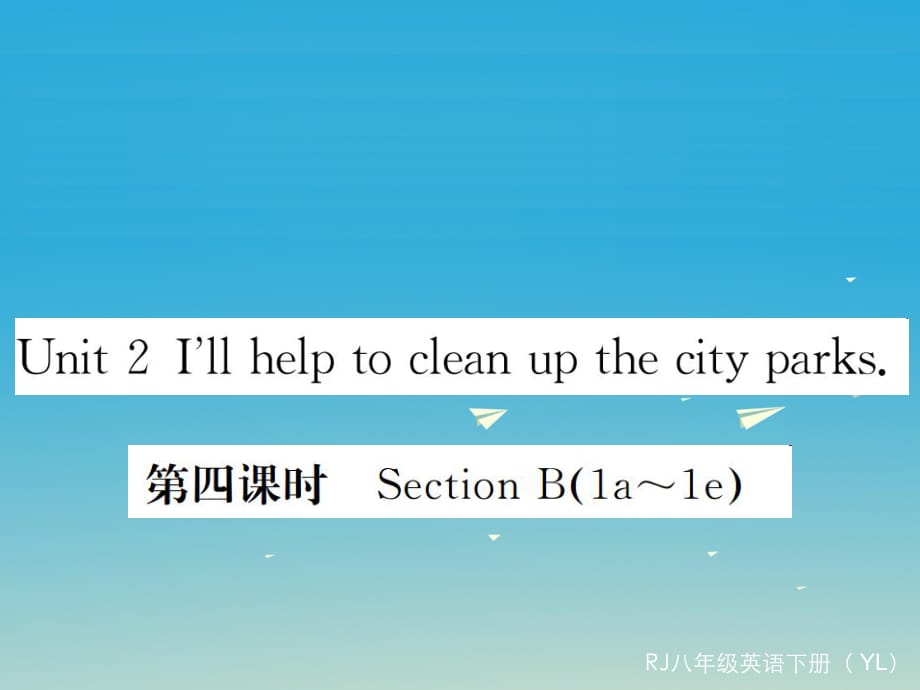 Unit 2 I'll help to clean up the city parks.

第四课时 Section B(1a～1e)

RJ八年级英语下册（YL）